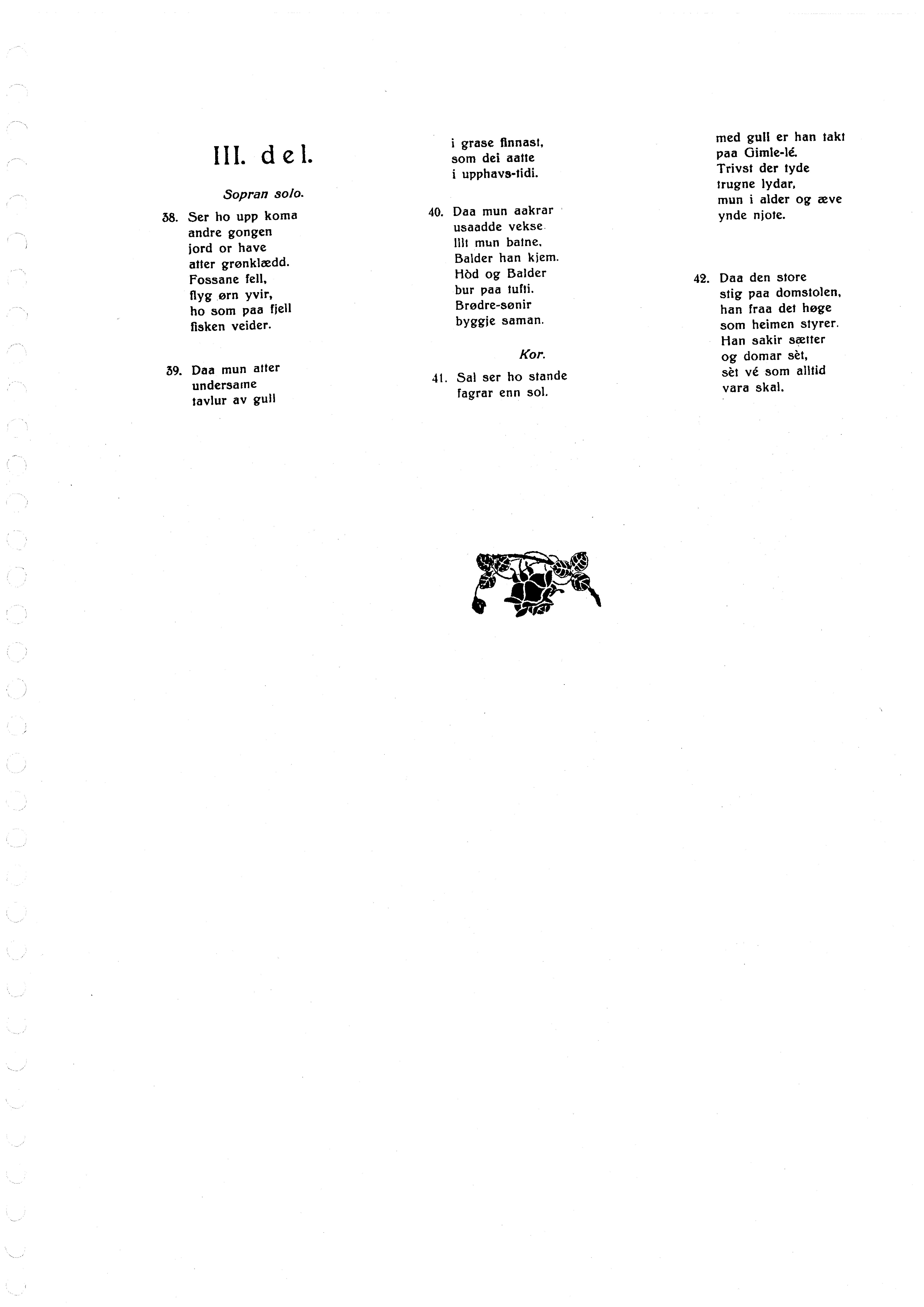 III. del.

Sopran solo.

38. Ser ho upp koma
andre gongen
jord or have
atter grønklædd.
Fossane fell,
flyg ørn yvir,
ho som paa fjell
fisken veider.

39. Daa mun atter
undersame
tavlur av gull
i grase finnast,
som dei aatte
i upphavs-tidi.

40. Daa mun aakrar
usaadde vekse.
Illt mun batne.
Balder han kjem.
Hòd og Balder
bur paa tufti.
Brødre-sønir
byggje saman.

Kor.

41. Sal ser ho stande
fagrar enn sol.
med gull er han takt
paa Gimle-lé.
Trivst der tyde
trugne lydar,
mun i alder og æve
ynde njote.

42. Daa den store
stig paa domstolen,
han fraa det høge
som heimen styrer.
Han sakir sætter
og domar sèt,
sèt vé som alltid
vara skal.